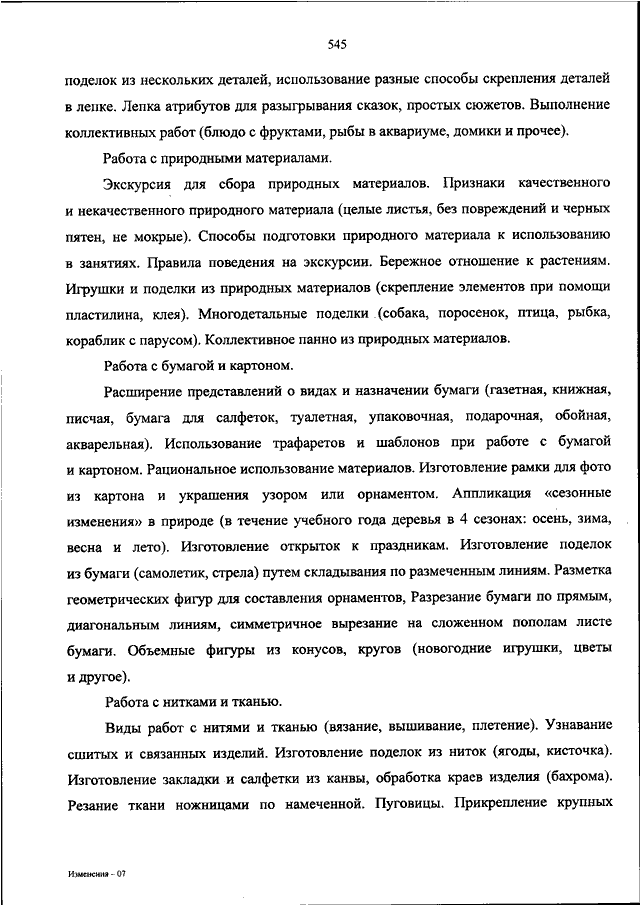 545

поделок из нескольких деталей, использование разные способы скрепления деталей в лепке. Лепка атрибутов для разыгрывания сказок, простых сюжетов. Выполнение коллективных работ (блюдо с фруктами, рыбы в аквариуме, домики и прочее).

Работа с природными материалами.

Экскурсия для сбора природных материалов. Признаки качественного и некачественного природного материала (целые листья, без повреждений и черных пятен, не мокрые). Способы подготовки природного материала к использованию в занятиях. Правила поведения на экскурсии. Бережное отношение к растениям. Игрушки и поделки из природных материалов (скрепление элементов при помощи пластилина, клея). Многодетальные поделки (собака, поросенок, птица, рыбка, кораблик с парусом). Коллективное панно из природных материалов.

Работа с бумагой и картоном.

Расширение представлений о видах и назначении бумаги (газетная, книжная, писчая, бумага для салфеток, туалетная, упаковочная, подарочная, обойная, акварельная). Использование трафаретов и шаблонов при работе с бумагой и картоном. Рациональное использование материалов. Изготовление рамки для фото из картона и украшения узором или орнаментом. Аппликация «сезонные изменения» в природе (в течение учебного года деревья в 4 сезонах: осень, зима, весна и лето). Изготовление открыток к праздникам. Изготовление поделок из бумаги (самолетик, стрела) путем складывания по размеченным линиям. Разметка геометрических фигур для составления орнаментов, Разрезание бумаги по прямым, диагональным линиям, симметричное вырезание на сложенном пополам листе бумаги. Объемные фигуры из конусов, кругов (новогодние игрушки, цветы и другое).

Работа с нитками и тканью.

Виды работ с нитями и тканью (вязание, вышивание, плетение). Узнавание сшитых и связанных изделий. Изготовление поделок из ниток (ягоды, кисточка). Изготовление закладки и салфетки из канвы, обработка краев изделия (бахрома). Резание ткани ножницами по намеченной. Пуговицы. Прикрепление крупных

Изменения - 07